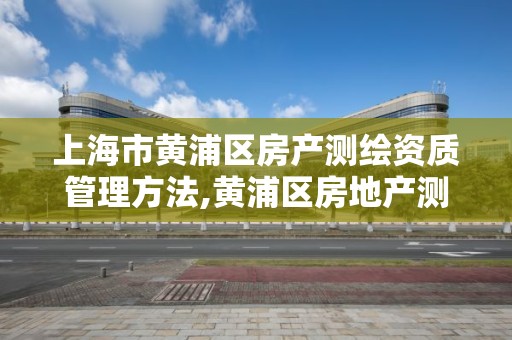 上海市黄浦区房产测绘资质管理方法,黄浦区房地产测